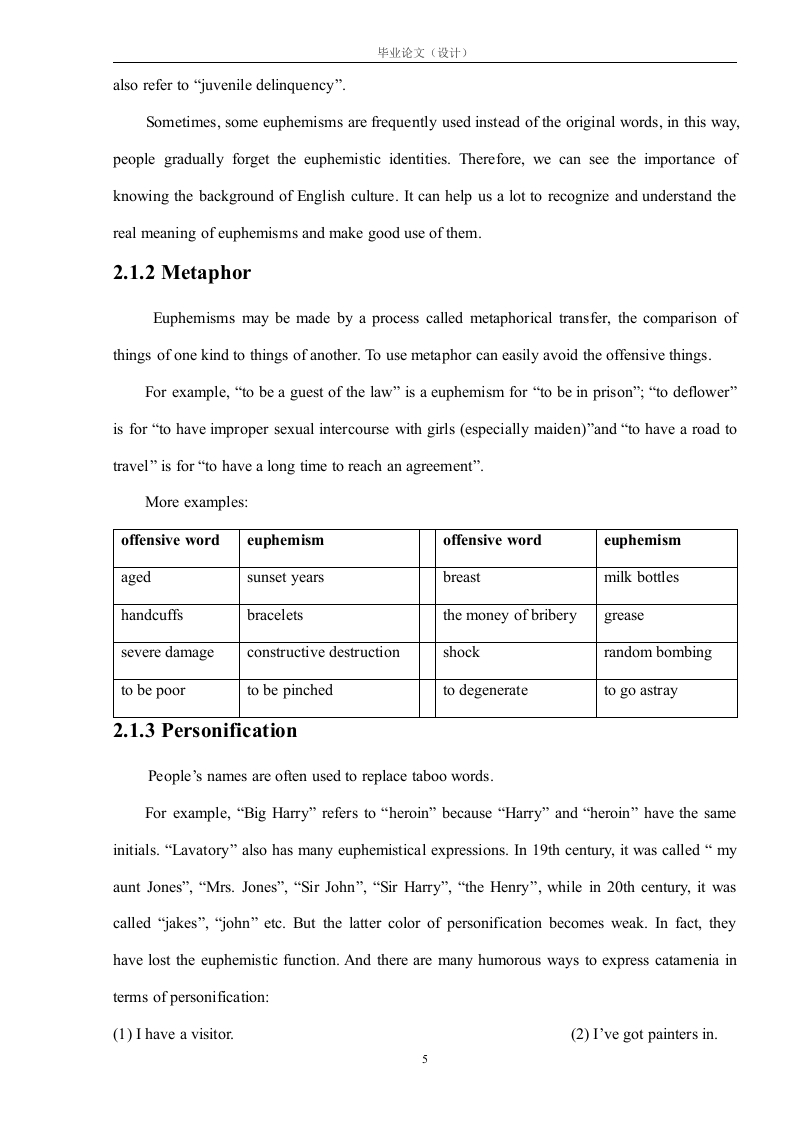 毕业论文（设计）

also refer to “juvenile delinquency”.

Sometimes, some euphemisms are frequently used instead of the original words, in this way, people gradually forget the euphemistic identities. Therefore, we can see the importance of knowing the background of English culture. It can help us a lot to recognize and understand the real meaning of euphemisms and make good use of them.

2.1.2 Metaphor

Euphemisms may be made by a process called metaphorical transfer, the comparison of things of one kind to things of another. To use metaphor can easily avoid the offensive things.

For example, “to be a guest of the law” is a euphemism for “to be in prison”; “to deflower” is for “to have improper sexual intercourse with girls (especially maiden)”and “to have a road to travel” is for “to have a long time to reach an agreement”.

More examples:

| offensive word | euphemism | | offensive word | euphemism |
|---|---|---|---|---|
| aged | sunset years | | breast | milk bottles |
| handcuffs | bracelets | | the money of bribery | grease |
| severe damage | constructive destruction | | shock | random bombing |
| to be poor | to be pinched | | to degenerate | to go astray |

2.1.3 Personification

People’s names are often used to replace taboo words.

For example, “Big Harry” refers to “heroin” because “Harry” and “heroin” have the same initials. “Lavatory” also has many euphemistical expressions. In 19th century, it was called “ my aunt Jones”, “Mrs. Jones”, “Sir John”, “Sir Harry”, “the Henry”, while in 20th century, it was called “jakes”, “john” etc. But the latter color of personification becomes weak. In fact, they have lost the euphemistic function. And there are many humorous ways to express catamenia in terms of personification:

(1) I have a visitor.

(2) I’ve got painters in.

5